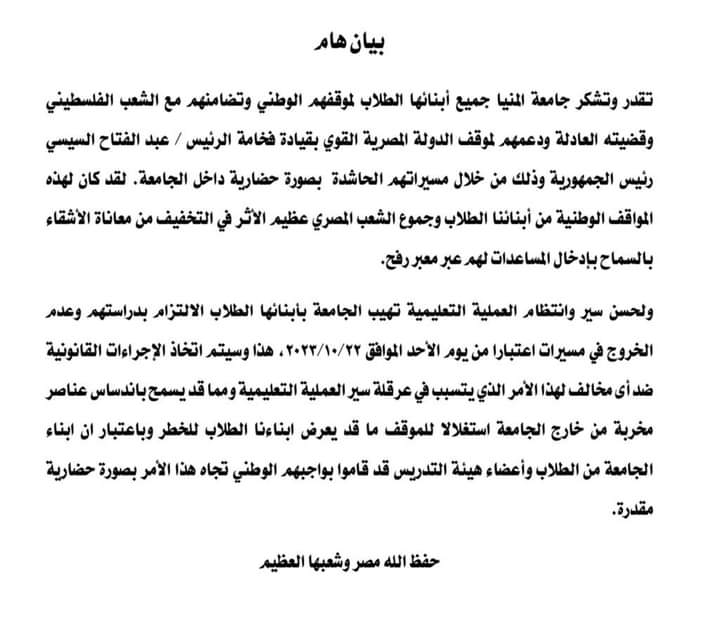 بيان هام

تقدر وتشكر جامعة المنيا جميع أبنائها الطلاب لموقفهم الوطني وتضامنهم مع الشعب الفلسطيني وقضيته العادلة ودعمهم لموقف الدولة المصرية القوي بقيادة فخامة الرئيس / عبد الفتاح السيسي رئيس الجمهورية وذلك من خلال مسيراتهم الحاشدة بصورة حضارية داخل الجامعة. لقد كان لهذه المواقف الوطنية من أبنائنا الطلاب وجموع الشعب المصري عظيم الأثر في التخفيف من معاناة الأشقاء بالسماح بإدخال المساعدات لهم عبر معبر رفح.

ولحسن سير وانتظام العملية التعليمية تهيب الجامعة بأبنائها الطلاب الالتزام بدراستهم وعدم الخروج في مسيرات اعتبارا من يوم الأحد الموافق ٢٠٢٣/١٠/٢٢، هذا وسيتم اتخاذ الإجراءات القانونية ضد أى مخالف لهذا الأمر الذي يتسبب في عرقلة سير العملية التعليمية ومما قد يسمح باندساس عناصر مخربة من خارج الجامعة استغلالا للموقف ما قد يعرض ابناءنا الطلاب للخطر وباعتبار ان ابناء الجامعة من الطلاب وأعضاء هيئة التدريس قد قاموا بواجبهم الوطني تجاه هذا الأمر بصورة حضارية مقدرة.

حفظ الله مصر وشعبها العظيم